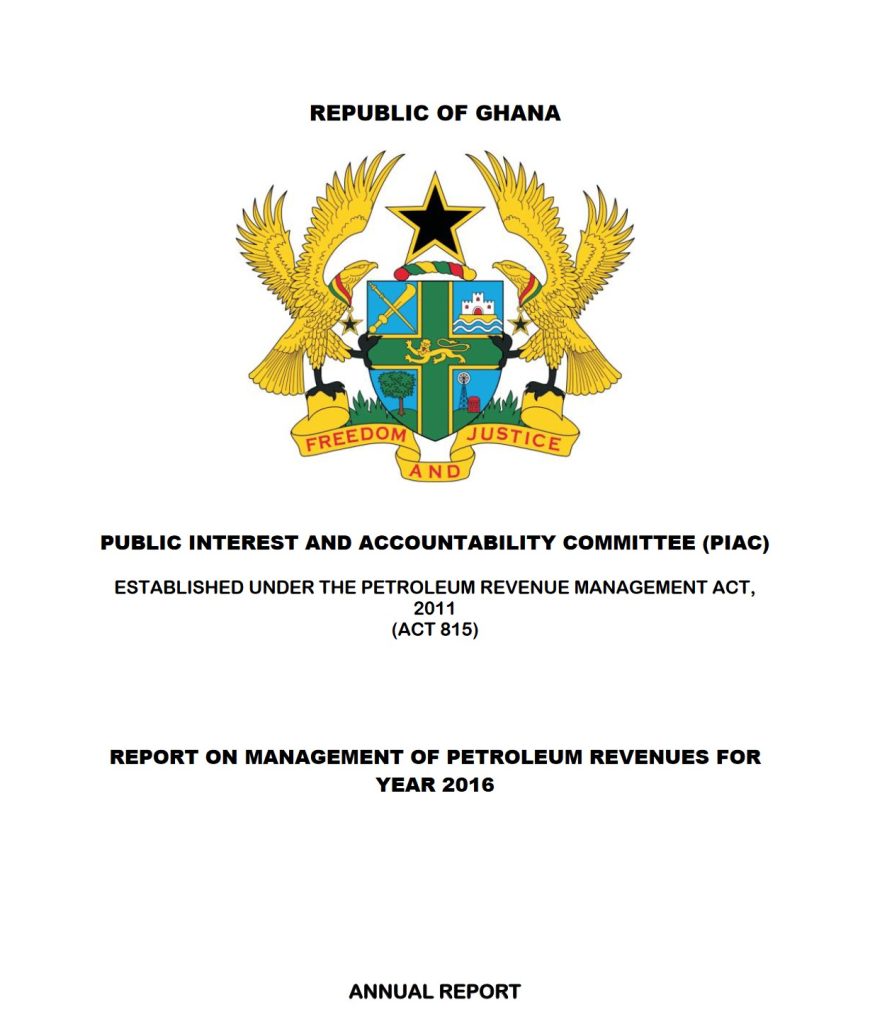 REPUBLIC OF GHANA

FREEDOM AND JUSTICE

PUBLIC INTEREST AND ACCOUNTABILITY COMMITTEE (PIAC)

ESTABLISHED UNDER THE PETROLEUM REVENUE MANAGEMENT ACT, 2011 (ACT 815)

REPORT ON MANAGEMENT OF PETROLEUM REVENUES FOR YEAR 2016

ANNUAL REPORT